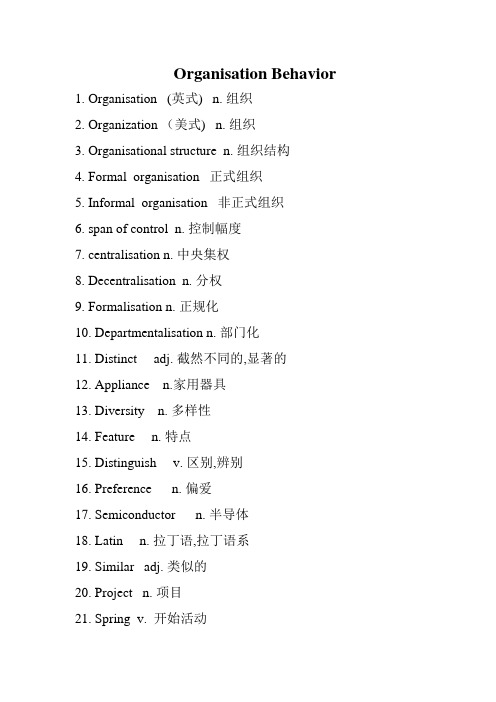 Organisation Behavior

1. Organisation (英式) n. 组织

2. Organization （美式） n. 组织

3. Organisational structure n. 组织结构

4. Formal organisation 正式组织

5. Informal organisation 非正式组织

6. span of control n. 控制幅度

7. centralisation n. 中央集权

8. Decentralisation n. 分权

9. Formalisation n. 正规化

10. Departmentalisation n. 部门化

11. Distinct adj. 截然不同的,显著的

12. Appliance n.家用器具

13. Diversity n. 多样性

14. Feature n. 特点

15. Distinguish v. 区别,辨别

16. Preference n. 偏爱

17. Semiconductor n. 半导体

18. Latin n. 拉丁语,拉丁语系

19. Similar adj. 类似的

20. Project n. 项目

21. Spring v. 开始活动